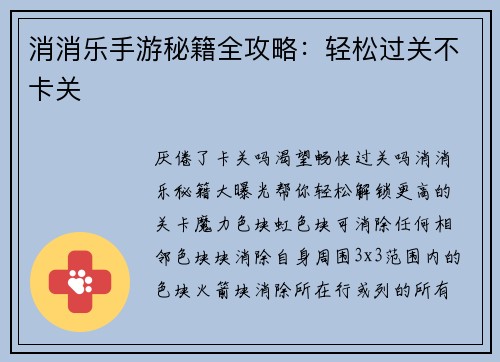 消消乐手游秘籍全攻略：轻松过关不卡关

厌倦了卡关吗渴望畅快过关吗消消乐秘籍大曝光帮你轻松解锁更高的关卡魔力色块虹色块可消除任何相邻色块块消除自身周围3x3范围内的色块火箭块消除所在行或列的所有